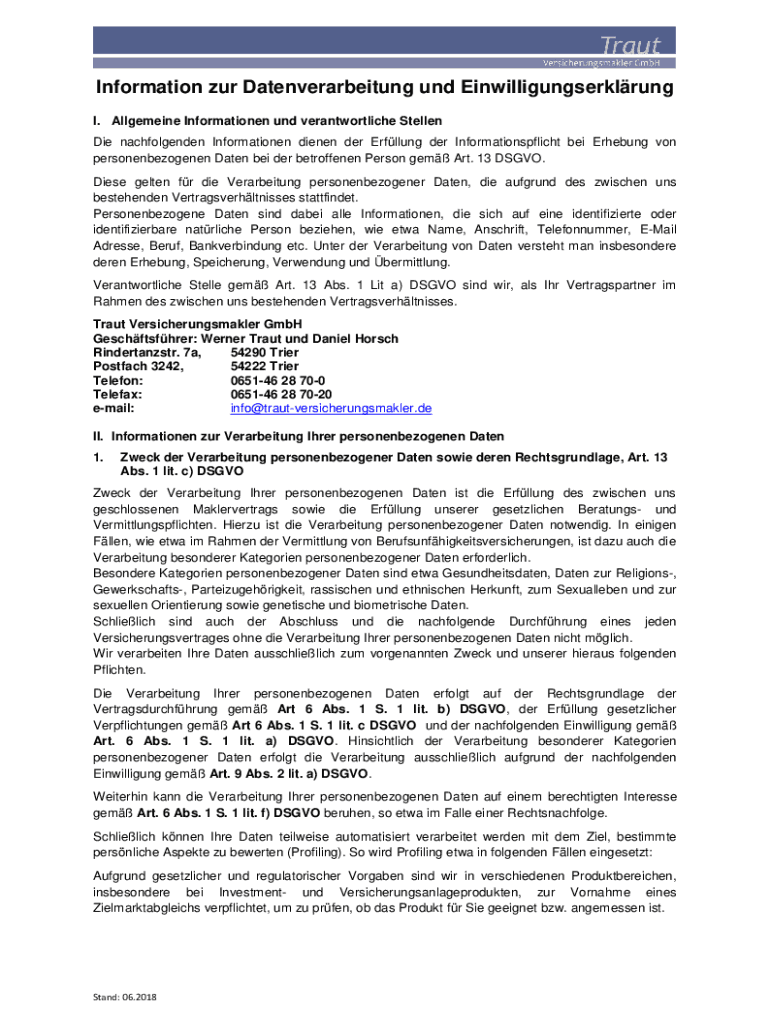 Traut
Versicherungsmakler GmbH

Information zur Datenverarbeitung und Einwilligungserklärung

I. Allgemeine Informationen und verantwortliche Stellen

Die nachfolgenden Informationen dienen der Erfüllung der Informationspflicht bei Erhebung von personenbezogenen Daten bei der betroffenen Person gemäß Art. 13 DSGVO.

Diese gelten für die Verarbeitung personenbezogener Daten, die aufgrund des zwischen uns bestehenden Vertragsverhältnisses stattfindet.
Personenbezogene Daten sind dabei alle Informationen, die sich auf eine identifizierte oder identifizierbare natürliche Person beziehen, wie etwa Name, Anschrift, Telefonnummer, E-Mail Adresse, Beruf, Bankverbindung etc. Unter der Verarbeitung von Daten versteht man insbesondere deren Erhebung, Speicherung, Verwendung und Übermittlung.

Verantwortliche Stelle gemäß Art. 13 Abs. 1 Lit a) DSGVO sind wir, als Ihr Vertragspartner im Rahmen des zwischen uns bestehenden Vertragsverhältnisses.

Traut Versicherungsmakler GmbH
Geschäftsführer: Werner Traut und Daniel Horsch
Rindertanzstr. 7a, 54290 Trier
Postfach 3242, 54222 Trier
Telefon: 0651-46 28 70-0
Telefax: 0651-46 28 70-20
e-mail: info@traut-versicherungsmakler.de

II. Informationen zur Verarbeitung Ihrer personenbezogenen Daten

1. Zweck der Verarbeitung personenbezogener Daten sowie deren Rechtsgrundlage, Art. 13 Abs. 1 lit. c) DSGVO

Zweck der Verarbeitung Ihrer personenbezogenen Daten ist die Erfüllung des zwischen uns geschlossenen Maklervertrags sowie die Erfüllung unserer gesetzlichen Beratungs- und Vermittlungspflichten. Hierzu ist die Verarbeitung personenbezogener Daten notwendig. In einigen Fällen, wie etwa im Rahmen der Vermittlung von Berufsunfähigkeitsversicherungen, ist dazu auch die Verarbeitung besonderer Kategorien personenbezogener Daten erforderlich.
Besondere Kategorien personenbezogener Daten sind etwa Gesundheitsdaten, Daten zur Religions-, Gewerkschafts-, Parteizugehörigkeit, rassischen und ethnischen Herkunft, zum Sexualleben und zur sexuellen Orientierung sowie genetische und biometrische Daten.
Schließlich sind auch der Abschluss und die nachfolgende Durchführung eines jeden Versicherungsvertrages ohne die Verarbeitung Ihrer personenbezogenen Daten nicht möglich.
Wir verarbeiten Ihre Daten ausschließlich zum vorgenannten Zweck und unserer hieraus folgenden Pflichten.

Die Verarbeitung Ihrer personenbezogenen Daten erfolgt auf der Rechtsgrundlage der Vertragsdurchführung gemäß Art 6 Abs. 1 S. 1 lit. b) DSGVO, der Erfüllung gesetzlicher Verpflichtungen gemäß Art 6 Abs. 1 S. 1 lit. c DSGVO und der nachfolgenden Einwilligung gemäß Art. 6 Abs. 1 S. 1 lit. a) DSGVO. Hinsichtlich der Verarbeitung besonderer Kategorien personenbezogener Daten erfolgt die Verarbeitung ausschließlich aufgrund der nachfolgenden Einwilligung gemäß Art. 9 Abs. 2 lit. a) DSGVO.

Weiterhin kann die Verarbeitung Ihrer personenbezogenen Daten auf einem berechtigten Interesse gemäß Art. 6 Abs. 1 S. 1 lit. f) DSGVO beruhen, so etwa im Falle einer Rechtsnachfolge.

Schließlich können Ihre Daten teilweise automatisiert verarbeitet werden mit dem Ziel, bestimmte persönliche Aspekte zu bewerten (Profiling). So wird Profiling etwa in folgenden Fällen eingesetzt:

Aufgrund gesetzlicher und regulatorischer Vorgaben sind wir in verschiedenen Produktbereichen, insbesondere bei Investment- und Versicherungsanlageprodukten, zur Vornahme eines Zielmarktabgleichs verpflichtet, um zu prüfen, ob das Produkt für Sie geeignet bzw. angemessen ist.

Stand: 06.2018